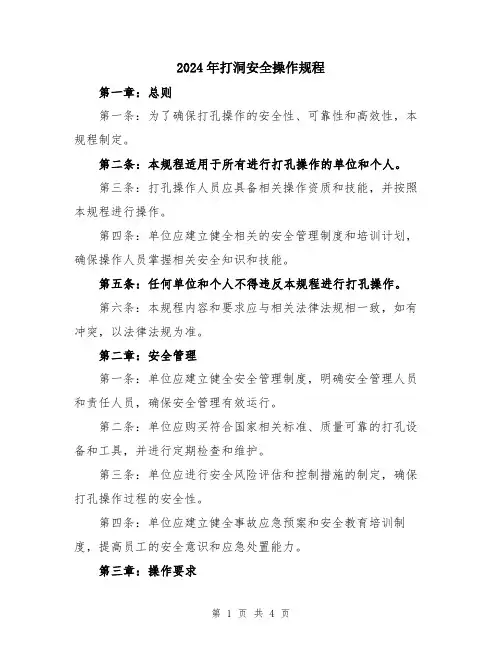 2024年打洞安全操作规程

第一章：总则

第一条：为了确保打孔操作的安全性、可靠性和高效性，本规程制定。

第二条：本规程适用于所有进行打孔操作的单位和个人。

第三条：打孔操作人员应具备相关操作资质和技能，并按照本规程进行操作。

第四条：单位应建立健全相关的安全管理制度和培训计划，确保操作人员掌握相关安全知识和技能。

第五条：任何单位和个人不得违反本规程进行打孔操作。

第六条：本规程内容和要求应与相关法律法规相一致，如有冲突，以法律法规为准。

第二章：安全管理

第一条：单位应建立健全安全管理制度，明确安全管理人员和责任人员，确保安全管理有效运行。

第二条：单位应购买符合国家相关标准、质量可靠的打孔设备和工具，并进行定期检查和维护。

第三条：单位应进行安全风险评估和控制措施的制定，确保打孔操作过程的安全性。

第四条：单位应建立健全事故应急预案和安全教育培训制度，提高员工的安全意识和应急处置能力。

第三章：操作要求

第 1 页 共 4 页